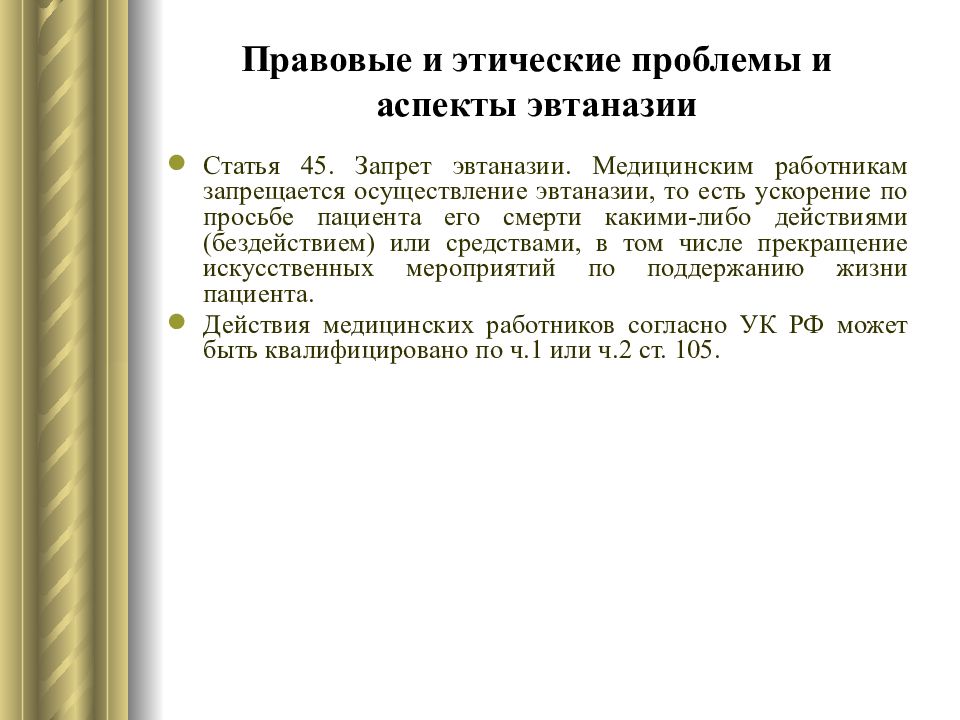 Правовые и этические проблемы и аспекты эвтаназии

Статья 45. Запрет эвтаназии. Медицинским работникам запрещается осуществление эвтаназии, то есть ускорение по просьбе пациента его смерти какими-либо действиями (бездействием) или средствами, в том числе прекращение искусственных мероприятий по поддержанию жизни пациента.

Действия медицинских работников согласно УК РФ может быть квалифицировано по ч.1 или ч.2 ст. 105.